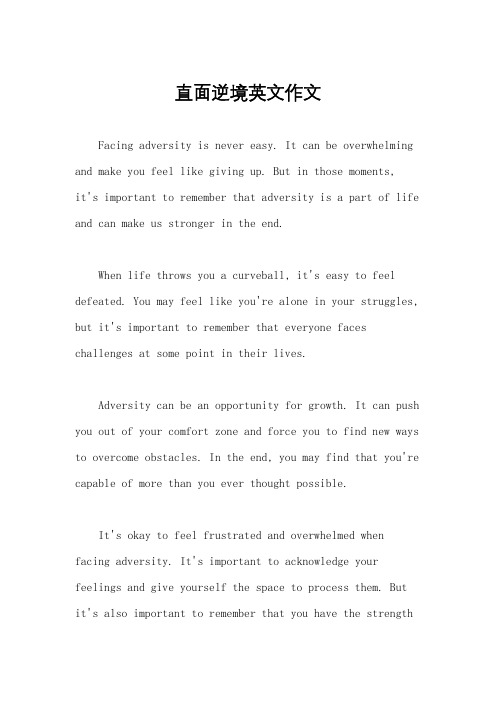 直面逆境英文作文

Facing adversity is never easy. It can be overwhelming and make you feel like giving up. But in those moments, it's important to remember that adversity is a part of life and can make us stronger in the end.

When life throws you a curveball, it's easy to feel defeated. You may feel like you're alone in your struggles, but it's important to remember that everyone faces challenges at some point in their lives.

Adversity can be an opportunity for growth. It can push you out of your comfort zone and force you to find new ways to overcome obstacles. In the end, you may find that you're capable of more than you ever thought possible.

It's okay to feel frustrated and overwhelmed when facing adversity. It's important to acknowledge your feelings and give yourself the space to process them. But it's also important to remember that you have the strength